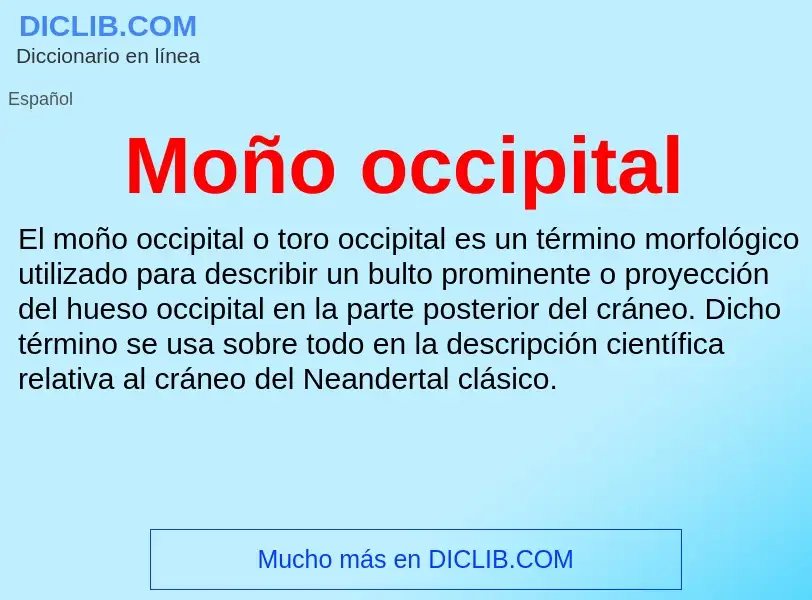 DICLIB.COM
Diccionario en línea

Español

Moño occipital

El moño occipital o toro occipital es un término morfológico utilizado para describir un bulto prominente o proyección del hueso occipital en la parte posterior del cráneo. Dicho término se usa sobre todo en la descripción científica relativa al cráneo del Neandertal clásico.

Mucho más en DICLIB.COM